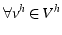 $\forall v^h \in V^h$